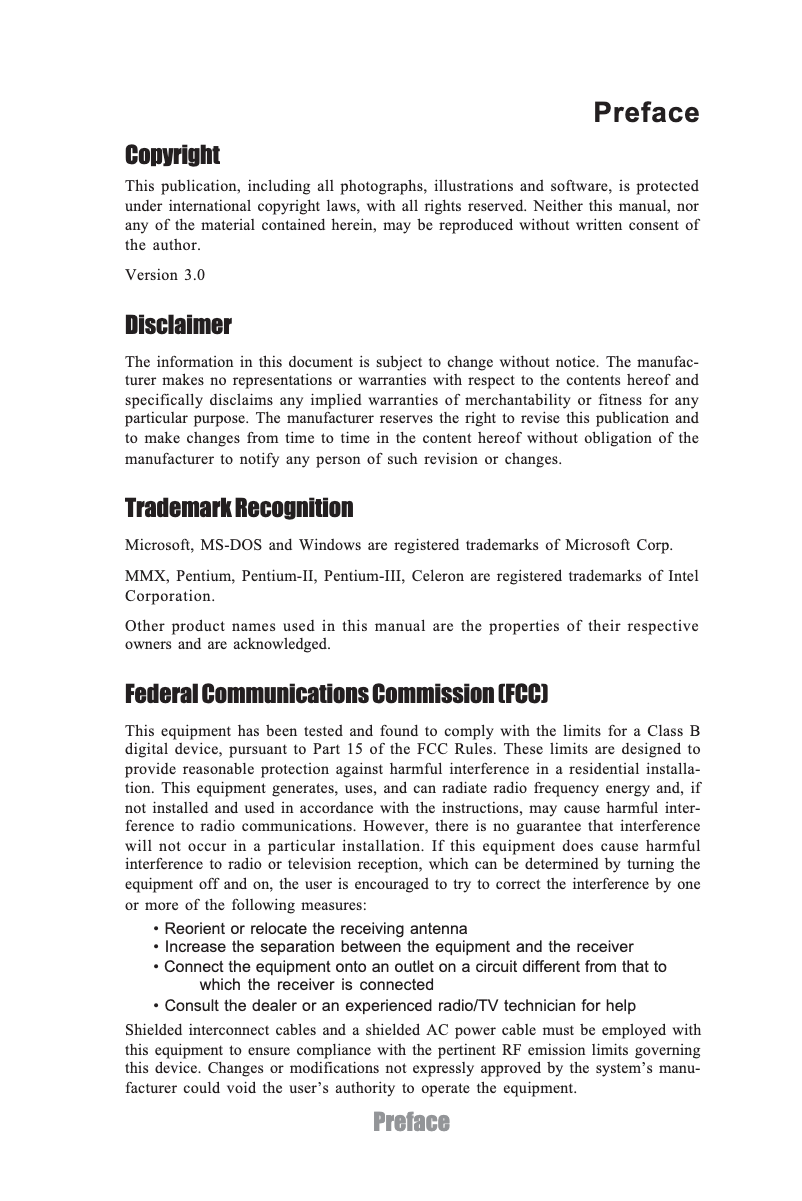 Preface

Copyright

This publication, including all photographs, illustrations and software, is protected under international copyright laws, with all rights reserved. Neither this manual, nor any of the material contained herein, may be reproduced without written consent of the author.

Version 3.0

Disclaimer

The information in this document is subject to change without notice. The manufacturer makes no representations or warranties with respect to the contents hereof and specifically disclaims any implied warranties of merchantability or fitness for any particular purpose. The manufacturer reserves the right to revise this publication and to make changes from time to time in the content hereof without obligation of the manufacturer to notify any person of such revision or changes.

Trademark Recognition

Microsoft, MS-DOS and Windows are registered trademarks of Microsoft Corp.

MMX, Pentium, Pentium-II, Pentium-III, Celeron are registered trademarks of Intel Corporation.

Other product names used in this manual are the properties of their respective owners and are acknowledged.

Federal Communications Commission (FCC)

This equipment has been tested and found to comply with the limits for a Class B digital device, pursuant to Part 15 of the FCC Rules. These limits are designed to provide reasonable protection against harmful interference in a residential installation. This equipment generates, uses, and can radiate radio frequency energy and, if not installed and used in accordance with the instructions, may cause harmful interference to radio communications. However, there is no guarantee that interference will not occur in a particular installation. If this equipment does cause harmful interference to radio or television reception, which can be determined by turning the equipment off and on, the user is encouraged to try to correct the interference by one or more of the following measures:

• Reorient or relocate the receiving antenna
• Increase the separation between the equipment and the receiver
• Connect the equipment onto an outlet on a circuit different from that to which the receiver is connected
• Consult the dealer or an experienced radio/TV technician for help

Shielded interconnect cables and a shielded AC power cable must be employed with this equipment to ensure compliance with the pertinent RF emission limits governing this device. Changes or modifications not expressly approved by the system's manufacturer could void the user's authority to operate the equipment.

Preface